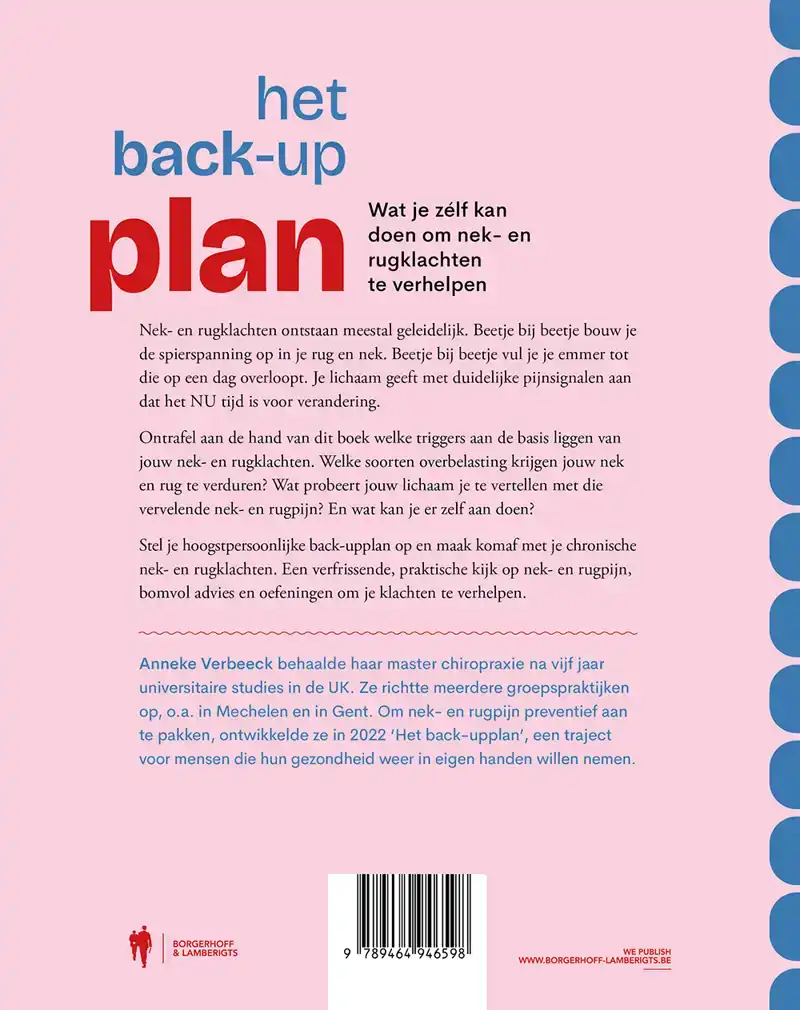 het back-up plan

Wat je zélf kan doen om nek- en rugklachten te verhelpen

Nek- en rugklachten ontstaan meestal geleidelijk. Beetje bij beetje bouw je de spierspanning op in je rug en nek. Beetje bij beetje vul je je emmer tot die op een dag overloopt. Je lichaam geeft met duidelijke pijnsignalen aan dat het NU tijd is voor verandering.

Ontrafel aan de hand van dit boek welke triggers aan de basis liggen van jouw nek- en rugklachten. Welke soorten overbelasting krijgen jouw nek en rug te verduren? Wat probeert jouw lichaam je te vertellen met die vervelende nek- en rugpijn? En wat kan je er zelf aan doen?

Stel je hoogstpersoonlijke back-upplan op en maak komaf met je chronische nek- en rugklachten. Een verfrissende, praktische kijk op nek- en rugpijn, bomvol advies en oefeningen om je klachten te verhelpen.

Anneke Verbeeck behaalde haar master chiropraxie na vijf jaar universitaire studies in de UK. Ze richtte meerdere groepspraktijken op, o.a. in Mechelen en in Gent. Om nek- en rugpijn preventief aan te pakken, ontwikkelde ze in 2022 'Het back-upplan', een traject voor mensen die hun gezondheid weer in eigen handen willen nemen.

BORGERHOFF & LAMBERIGTS

9 789464 946598

WE PUBLISH
WWW.BORGERHOFF-LAMBERIGTS.BE